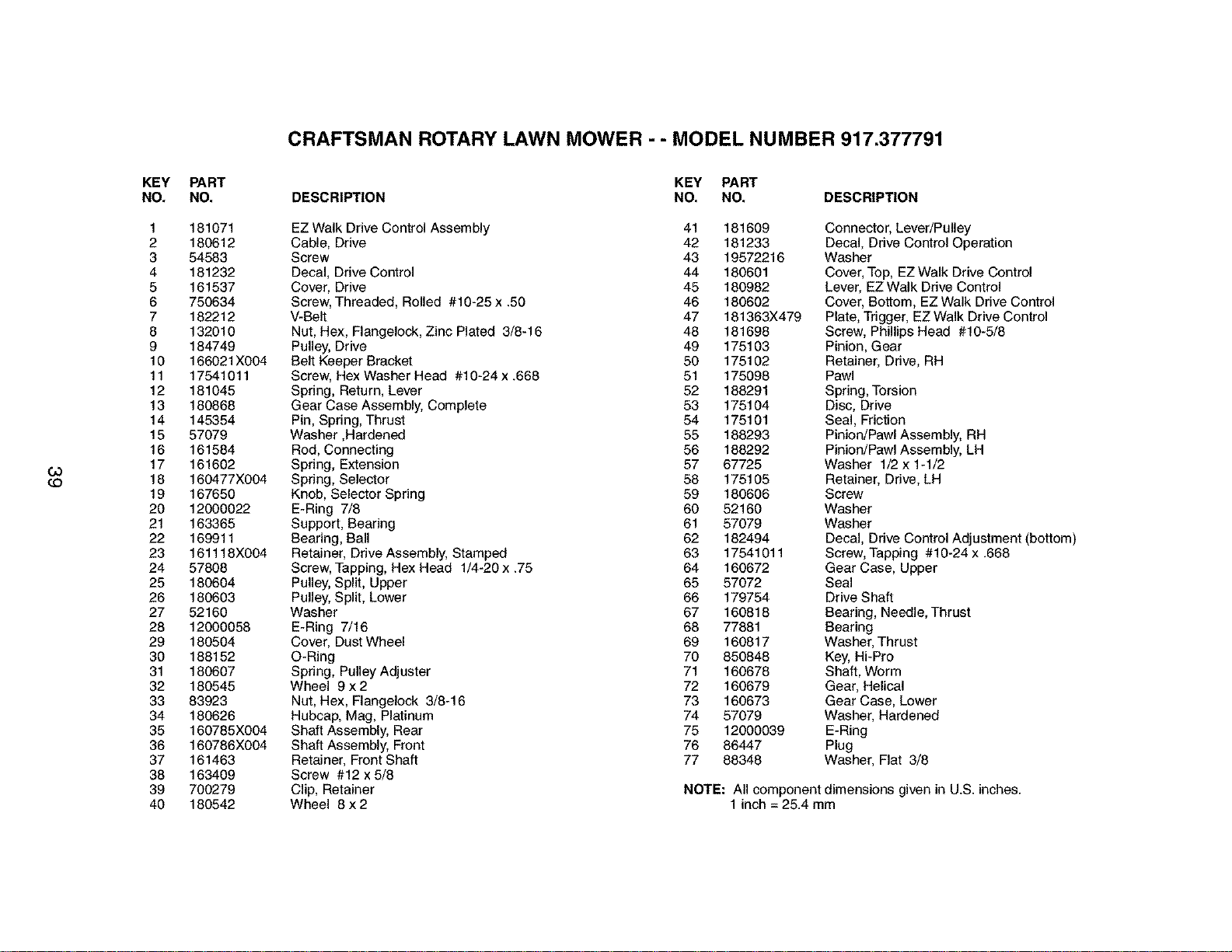 CRAFTSMAN ROTARY LAWN MOWER - - MODEL NUMBER 917.377791

| KEY NO. | PART NO. | DESCRIPTION |
|---|---|---|
| 1 | 181071 | EZ Walk Drive Control Assembly |
| 2 | 180612 | Cable, Drive |
| 3 | 54583 | Screw |
| 4 | 181232 | Decal, Drive Control |
| 5 | 161537 | Cover, Drive |
| 6 | 750634 | Screw, Threaded, Rolled #10-25 x .50 |
| 7 | 182212 | V-Belt |
| 8 | 132010 | Nut, Hex, Flangelock, Zinc Plated 3/8-16 |
| 9 | 184749 | Pulley, Drive |
| 10 | 166021X004 | Belt Keeper Bracket |
| 11 | 17541011 | Screw, Hex Washer Head #10-24 x .668 |
| 12 | 181045 | Spring, Return, Lever |
| 13 | 180868 | Gear Case Assembly, Complete |
| 14 | 145354 | Pin, Spring, Thrust |
| 15 | 57079 | Washer ,Hardened |
| 16 | 161584 | Rod, Connecting |
| 17 | 161602 | Spring, Extension |
| 18 | 160477X004 | Spring, Selector |
| 19 | 167650 | Knob, Selector Spring |
| 20 | 12000022 | E-Ring 7/8 |
| 21 | 163365 | Support, Bearing |
| 22 | 169911 | Bearing, Ball |
| 23 | 161118X004 | Retainer, Drive Assembly, Stamped |
| 24 | 57808 | Screw, Tapping, Hex Head 1/4-20 x .75 |
| 25 | 180604 | Pulley, Split, Upper |
| 26 | 180603 | Pulley, Split, Lower |
| 27 | 52160 | Washer |
| 28 | 12000058 | E-Ring 7/16 |
| 29 | 180504 | Cover, Dust Wheel |
| 30 | 188152 | O-Ring |
| 31 | 180607 | Spring, Pulley Adjuster |
| 32 | 180545 | Wheel 9 x 2 |
| 33 | 83923 | Nut, Hex, Flangelock 3/8-16 |
| 34 | 180626 | Hubcap, Mag, Platinum |
| 35 | 160785X004 | Shaft Assembly, Rear |
| 36 | 160786X004 | Shaft Assembly, Front |
| 37 | 161463 | Retainer, Front Shaft |
| 38 | 163409 | Screw #12 x 5/8 |
| 39 | 700279 | Clip, Retainer |
| 40 | 180542 | Wheel 8 x 2 |

| KEY NO. | PART NO. | DESCRIPTION |
|---|---|---|
| 41 | 181609 | Connector, Lever/Pulley |
| 42 | 181233 | Decal, Drive Control Operation |
| 43 | 19572216 | Washer |
| 44 | 180601 | Cover, Top, EZ Walk Drive Control |
| 45 | 180982 | Lever, EZ Walk Drive Control |
| 46 | 180602 | Cover, Bottom, EZ Walk Drive Control |
| 47 | 181363X479 | Plate, Trigger, EZ Walk Drive Control |
| 48 | 181698 | Screw, Phillips Head #10-5/8 |
| 49 | 175103 | Pinion, Gear |
| 50 | 175102 | Retainer, Drive, RH |
| 51 | 175098 | Pawl |
| 52 | 188291 | Spring, Torsion |
| 53 | 175104 | Disc, Drive |
| 54 | 175101 | Seal, Friction |
| 55 | 188293 | Pinion/Pawl Assembly, RH |
| 56 | 188292 | Pinion/Pawl Assembly, LH |
| 57 | 67725 | Washer 1/2 x 1-1/2 |
| 58 | 175105 | Retainer, Drive, LH |
| 59 | 180606 | Screw |
| 60 | 52160 | Washer |
| 61 | 57079 | Washer |
| 62 | 182494 | Decal, Drive Control Adjustment (bottom) |
| 63 | 17541011 | Screw, Tapping #10-24 x .668 |
| 64 | 160672 | Gear Case, Upper |
| 65 | 57072 | Seal |
| 66 | 179754 | Drive Shaft |
| 67 | 160818 | Bearing, Needle, Thrust |
| 68 | 77881 | Bearing |
| 69 | 160817 | Washer, Thrust |
| 70 | 850848 | Key, Hi-Pro |
| 71 | 160678 | Shaft, Worm |
| 72 | 160679 | Gear, Helical |
| 73 | 160673 | Gear Case, Lower |
| 74 | 57079 | Washer, Hardened |
| 75 | 12000039 | E-Ring |
| 76 | 86447 | Plug |
| 77 | 88348 | Washer, Flat 3/8 |

NOTE: All component dimensions given in U.S. inches.
1 inch = 25.4 mm

39